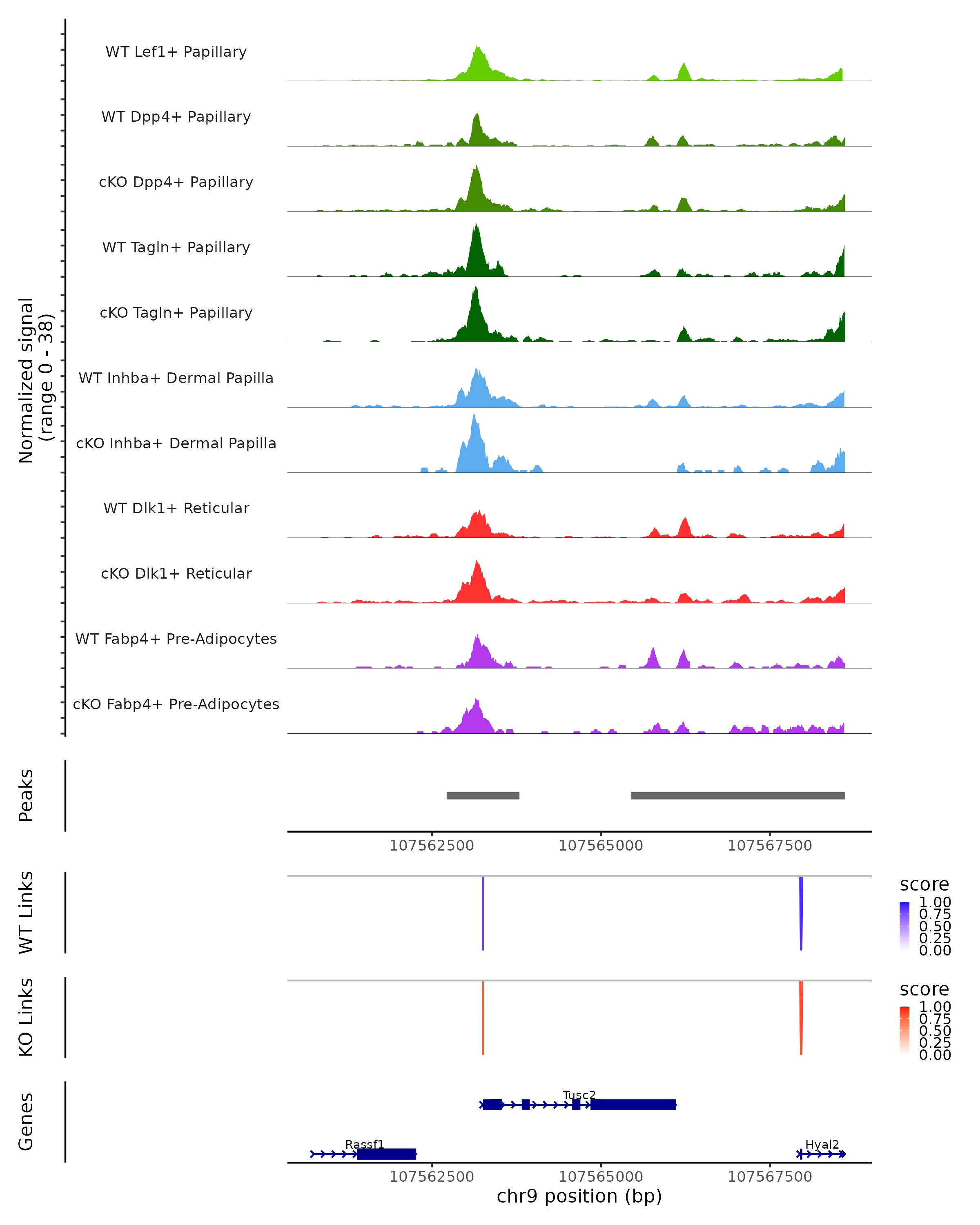 Normalized signal
(range 0 - 38)

WT Lef1+ Papillary

WT Dpp4+ Papillary

cKO Dpp4+ Papillary

WT Tagln+ Papillary

cKO Tagln+ Papillary

WT Inhba+ Dermal Papilla

cKO Inhba+ Dermal Papilla

WT Dlk1+ Reticular

cKO Dlk1+ Reticular

WT Fabp4+ Pre-Adipocytes

cKO Fabp4+ Pre-Adipocytes

Peaks

107562500 107565000 107567500

WT Links

score
1.00
0.75
0.50
0.25
0.00

KO Links

score
1.00
0.75
0.50
0.25
0.00

Genes

Tusc2

Rassf1

Hyal2

107562500 107565000 107567500

chr9 position (bp)